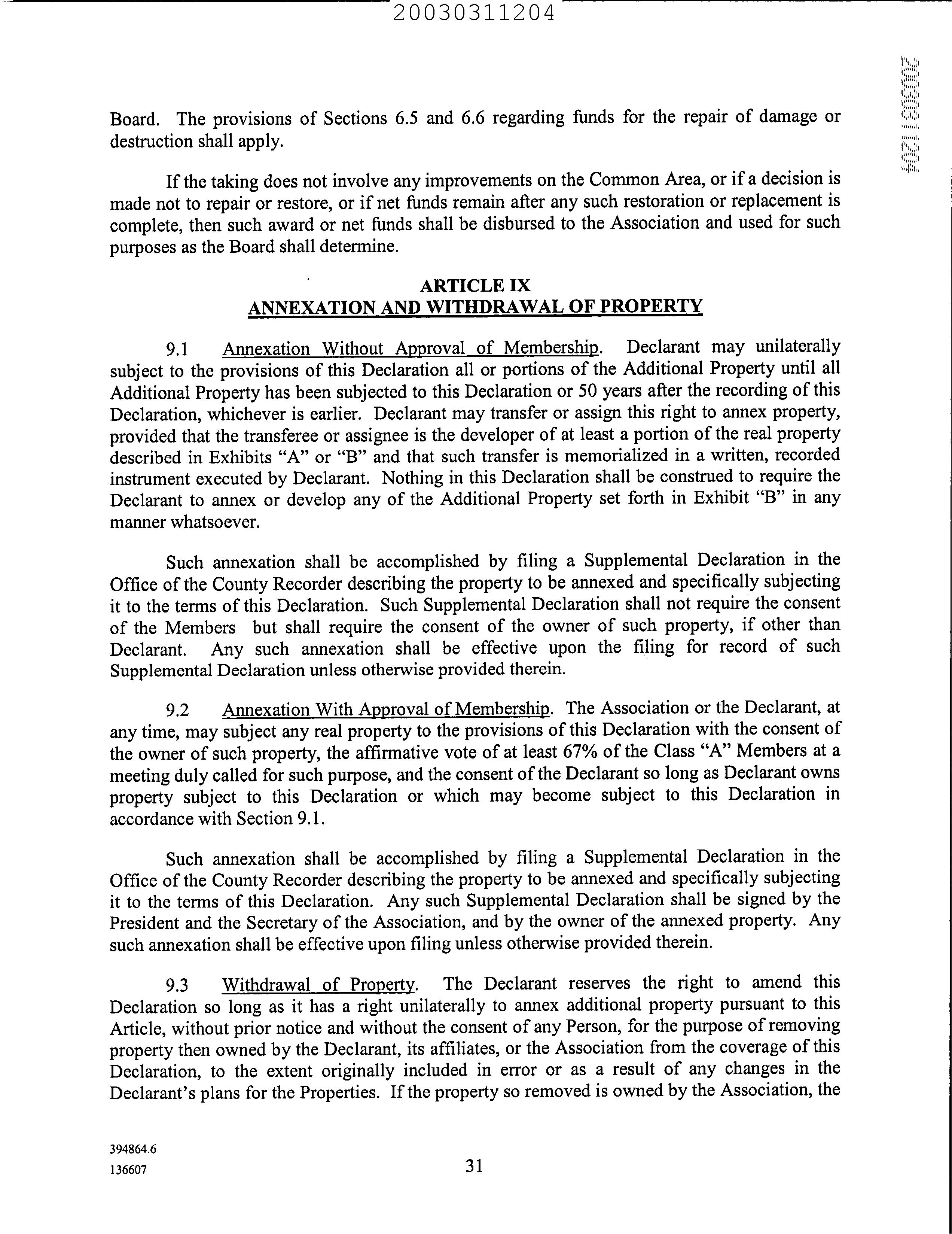 20030311204

20030311204

Board. The provisions of Sections 6.5 and 6.6 regarding funds for the repair of damage or destruction shall apply.

If the taking does not involve any improvements on the Common Area, or if a decision is made not to repair or restore, or if net funds remain after any such restoration or replacement is complete, then such award or net funds shall be disbursed to the Association and used for such purposes as the Board shall determine.

ARTICLE IX
ANNEXATION AND WITHDRAWAL OF PROPERTY

9.1 Annexation Without Approval of Membership. Declarant may unilaterally subject to the provisions of this Declaration all or portions of the Additional Property until all Additional Property has been subjected to this Declaration or 50 years after the recording of this Declaration, whichever is earlier. Declarant may transfer or assign this right to annex property, provided that the transferee or assignee is the developer of at least a portion of the real property described in Exhibits "A" or "B" and that such transfer is memorialized in a written, recorded instrument executed by Declarant. Nothing in this Declaration shall be construed to require the Declarant to annex or develop any of the Additional Property set forth in Exhibit "B" in any manner whatsoever.

Such annexation shall be accomplished by filing a Supplemental Declaration in the Office of the County Recorder describing the property to be annexed and specifically subjecting it to the terms of this Declaration. Such Supplemental Declaration shall not require the consent of the Members but shall require the consent of the owner of such property, if other than Declarant. Any such annexation shall be effective upon the filing for record of such Supplemental Declaration unless otherwise provided therein.

9.2 Annexation With Approval of Membership. The Association or the Declarant, at any time, may subject any real property to the provisions of this Declaration with the consent of the owner of such property, the affirmative vote of at least 67% of the Class "A" Members at a meeting duly called for such purpose, and the consent of the Declarant so long as Declarant owns property subject to this Declaration or which may become subject to this Declaration in accordance with Section 9.1.

Such annexation shall be accomplished by filing a Supplemental Declaration in the Office of the County Recorder describing the property to be annexed and specifically subjecting it to the terms of this Declaration. Any such Supplemental Declaration shall be signed by the President and the Secretary of the Association, and by the owner of the annexed property. Any such annexation shall be effective upon filing unless otherwise provided therein.

9.3 Withdrawal of Property. The Declarant reserves the right to amend this Declaration so long as it has a right unilaterally to annex additional property pursuant to this Article, without prior notice and without the consent of any Person, for the purpose of removing property then owned by the Declarant, its affiliates, or the Association from the coverage of this Declaration, to the extent originally included in error or as a result of any changes in the Declarant's plans for the Properties. If the property so removed is owned by the Association, the

394864.6
136607

31